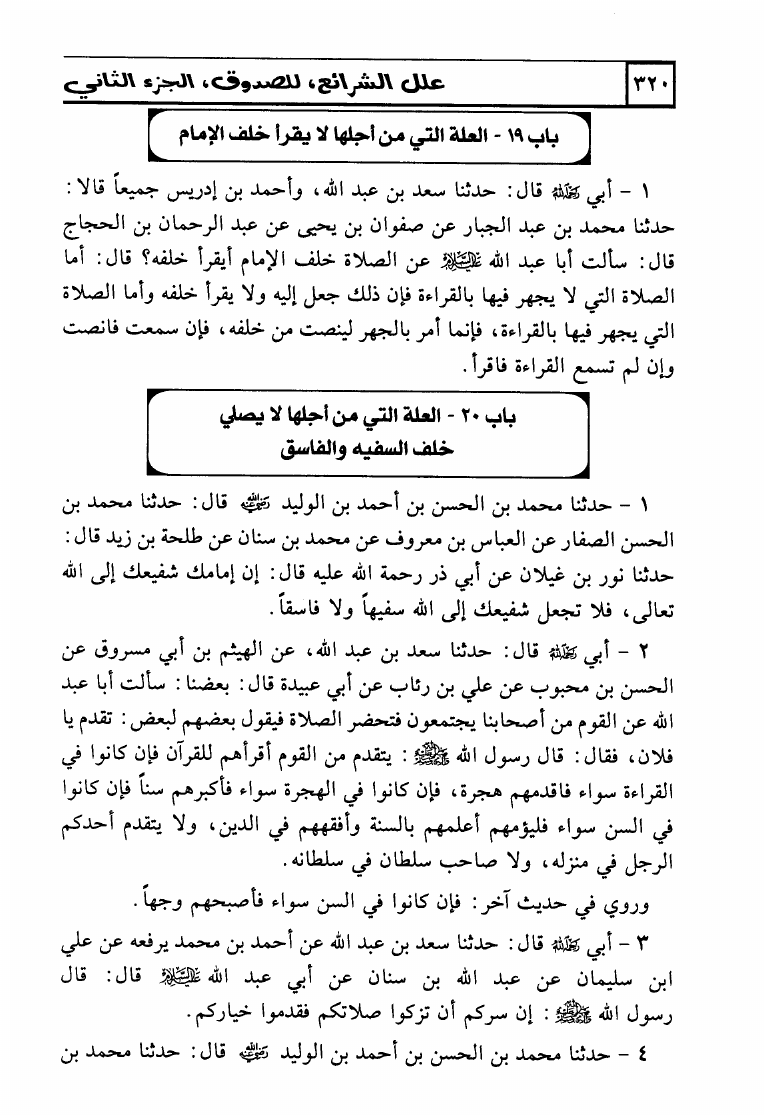 ٣٢٠ علل الشرائع، للصدوق، الجزء الثاني

باب ١٩ - العلة التي من أجلها لا يقرأ خلف الإمام

١ - أبي رحمه الله قال: حدثنا سعد بن عبد الله، وأحمد بن إدريس جميعاً قالا: حدثنا محمد بن عبد الجبار عن صفوان بن يحيى عن عبد الرحمان بن الحجاج قال: سألت أبا عبد الله عليه السلام عن الصلاة خلف الإمام أيقرأ خلفه؟ قال: أما الصلاة التي لا يجهر فيها بالقراءة فإن ذلك جعل إليه ولا يقرأ خلفه وأما الصلاة التي يجهر فيها بالقراءة، فإنما أمر بالجهر لينصت من خلفه، فإن سمعت فانصت وإن لم تسمع القراءة فاقرأ.

باب ٢٠ - العلة التي من أجلها لا يصلي خلف السفيه والفاسق

١ - حدثنا محمد بن الحسن بن أحمد بن الوليد رضي الله عنه قال: حدثنا محمد بن الحسن الصفار عن العباس بن معروف عن محمد بن سنان عن طلحة بن زيد قال: حدثنا نور بن غيلان عن أبي ذر رحمة الله عليه قال: إن إمامك شفيعك إلى الله تعالى، فلا تجعل شفيعك إلى الله سفيهاً ولا فاسقاً.

٢ - أبي رحمه الله قال: حدثنا سعد بن عبد الله، عن الهيثم بن أبي مسروق عن الحسن بن محبوب عن علي بن رئاب عن أبي عبيدة قال: بعضنا: سألت أبا عبد الله عن القوم من أصحابنا يجتمعون فتحضر الصلاة فيقول بعضهم لبعض: تقدم يا فلان، فقال: قال رسول الله صلى الله عليه وآله: يتقدم من القوم أقرأهم للقرآن فإن كانوا في القراءة سواء فاقدمهم هجرة، فإن كانوا في الهجرة سواء فأكبرهم سناً فإن كانوا في السن سواء فليؤمهم أعلمهم بالسنة وأفقههم في الدين، ولا يتقدم أحدكم الرجل في منزله، ولا صاحب سلطان في سلطانه.

وروي في حديث آخر: فإن كانوا في السن سواء فأصبحهم وجهاً.

٣ - أبي رحمه الله قال: حدثنا سعد بن عبد الله عن أحمد بن محمد يرفعه عن علي ابن سليمان عن عبد الله بن سنان عن أبي عبد الله عليه السلام قال: قال رسول الله صلى الله عليه وآله: إن سركم أن تزكوا صلاتكم فقدموا خياركم.

٤ - حدثنا محمد بن الحسن بن أحمد بن الوليد رضي الله عنه قال: حدثنا محمد بن